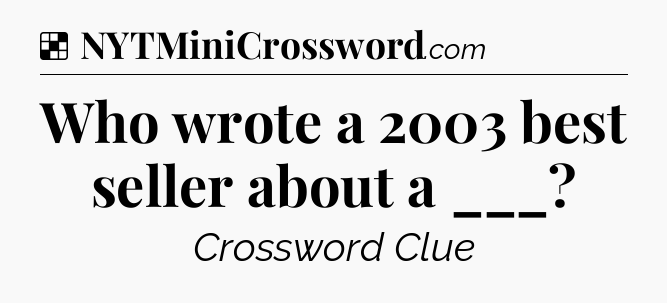 NYTMiniCrossword.com

Who wrote a 2003 best seller about a ___?

Crossword Clue